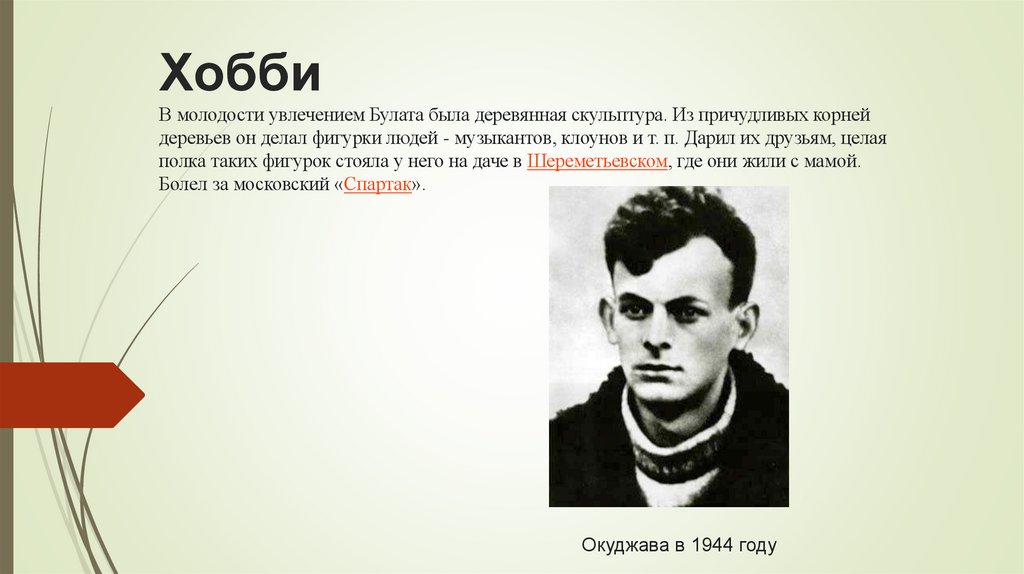 Хобби

В молодости увлечением Булата была деревянная скульптура. Из причудливых корней деревьев он делал фигурки людей - музыкантов, клоунов и т. п. Дарил их друзьям, целая полка таких фигурок стояла у него на даче в Шереметьевском, где они жили с мамой. Болел за московский «Спартак».

Окуджава в 1944 году